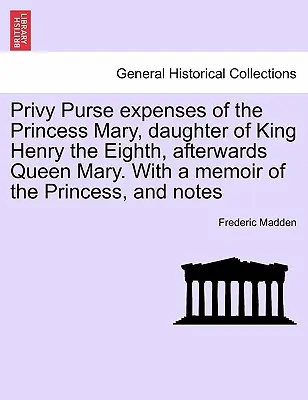 BRITISH LIBRARY

General Historical Collections

Privy Purse expenses of the Princess Mary, daughter of King Henry the Eighth, afterwards Queen Mary. With a memoir of the Princess, and notes

Frederic Madden